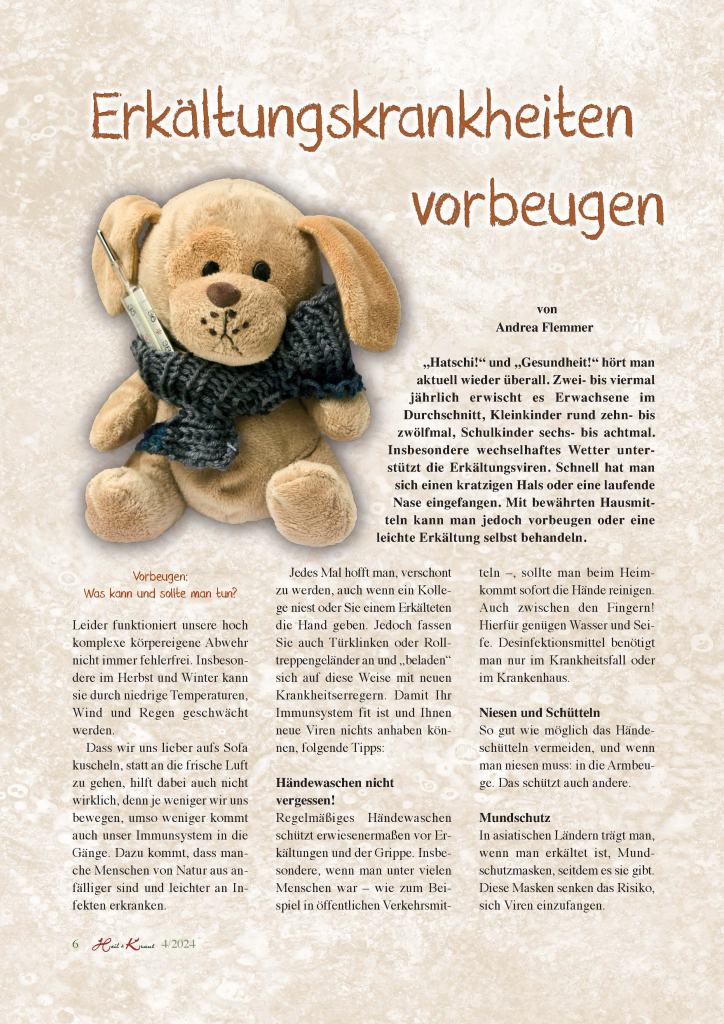 Erkältungskrankheiten vorbeugen

von
Andrea Flemmer

„Hatschi!“ und „Gesundheit!“ hört man aktuell wieder überall. Zwei- bis viermal jährlich erwischt es Erwachsene im Durchschnitt, Kleinkinder rund zehn- bis zwölfmal, Schulkinder sechs- bis achtmal. Insbesondere wechselhaftes Wetter unterstützt die Erkältungsviren. Schnell hat man sich einen kratzigen Hals oder eine laufende Nase eingefangen. Mit bewährten Hausmitteln kann man jedoch vorbeugen oder eine leichte Erkältung selbst behandeln.

Vorbeugen:
Was kann und sollte man tun?

Leider funktioniert unsere hoch komplexe körpereigene Abwehr nicht immer fehlerfrei. Insbesondere im Herbst und Winter kann sie durch niedrige Temperaturen, Wind und Regen geschwächt werden.

Dass wir uns lieber aufs Sofa kuscheln, statt an die frische Luft zu gehen, hilft dabei auch nicht wirklich, denn je weniger wir uns bewegen, umso weniger kommt auch unser Immunsystem in die Gänge. Dazu kommt, dass manche Menschen von Natur aus anfälliger sind und leichter an Infekten erkranken.

Jedes Mal hofft man, verschont zu werden, auch wenn ein Kollege niest oder Sie einem Erkälteten die Hand geben. Jedoch fassen Sie auch Türklinken oder Rolltreppengeländer an und „beladen“ sich auf diese Weise mit neuen Krankheitserregern. Damit Ihr Immunsystem fit ist und Ihnen neue Viren nichts anhaben können, folgende Tipps:

Händewaschen nicht vergessen!
Regelmäßiges Händewaschen schützt erwiesenermaßen vor Erkältungen und der Grippe. Insbesondere, wenn man unter vielen Menschen war – wie zum Beispiel in öffentlichen Verkehrsmitteln –, sollte man beim Heimkommt sofort die Hände reinigen. Auch zwischen den Fingern! Hierfür genügen Wasser und Seife. Desinfektionsmittel benötigt man nur im Krankheitsfall oder im Krankenhaus.

Niesen und Schütteln
So gut wie möglich das Händeschütteln vermeiden, und wenn man niesen muss: in die Armbeuge. Das schützt auch andere.

Mundschutz
In asiatischen Ländern trägt man, wenn man erkältet ist, Mundschutzmasken, seitdem es sie gibt. Diese Masken senken das Risiko, sich Viren einzufangen.

6 Heil & Kraut 4/2024